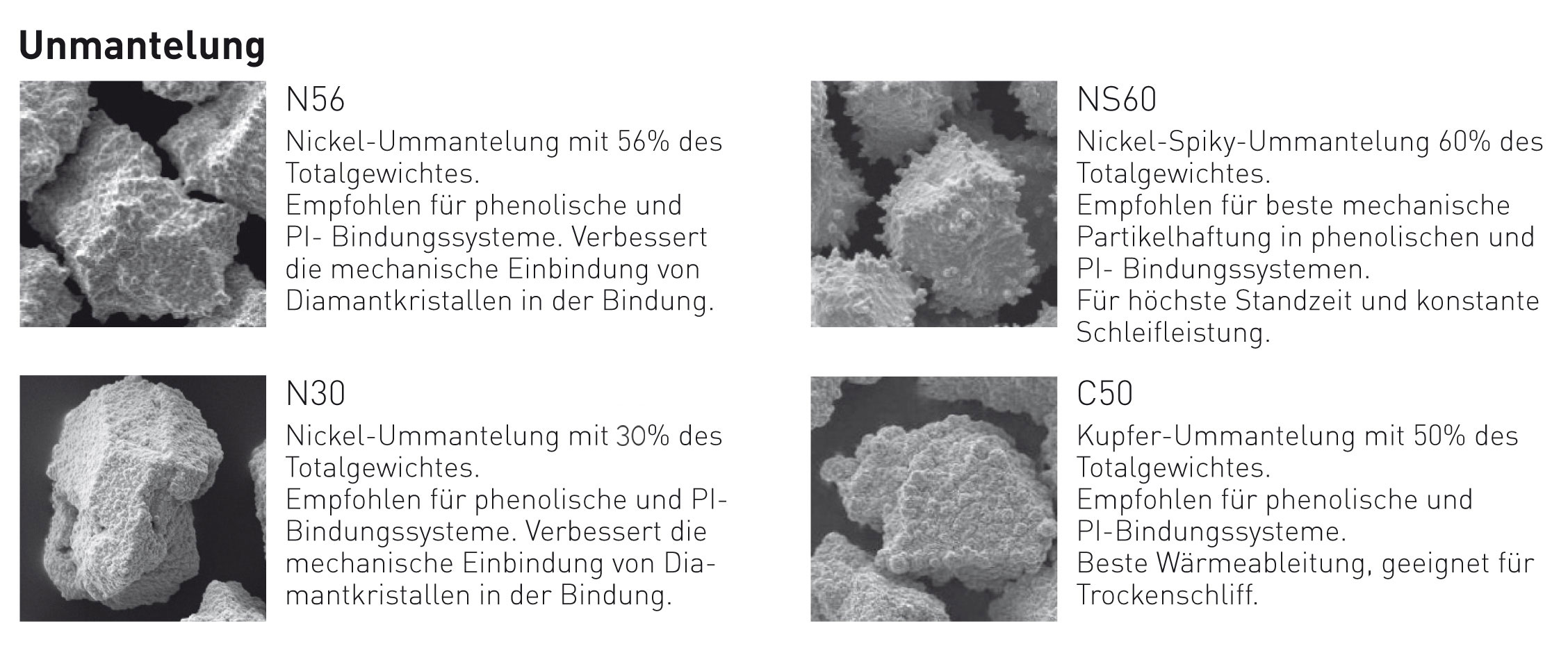 Unmantelung

N56

Nickel-Ummantelung mit 56% des Totalgewichtes.
Empfohlen für phenolische und PI- Bindungssysteme. Verbessert die mechanische Einbindung von Diamantkristallen in der Bindung.

N30

Nickel-Ummantelung mit 30% des Totalgewichtes.
Empfohlen für phenolische und PI-Bindungssysteme. Verbessert die mechanische Einbindung von Diamantkristallen in der Bindung.

NS60

Nickel-Spiky-Ummantelung 60% des Totalgewichtes.
Empfohlen für beste mechanische Partikelhaftung in phenolischen und PI- Bindungssystemen.
Für höchste Standzeit und konstante Schleifleistung.

C50

Kupfer-Ummantelung mit 50% des Totalgewichtes.
Empfohlen für phenolische und PI-Bindungssysteme.
Beste Wärmeableitung, geeignet für Trockenschliff.